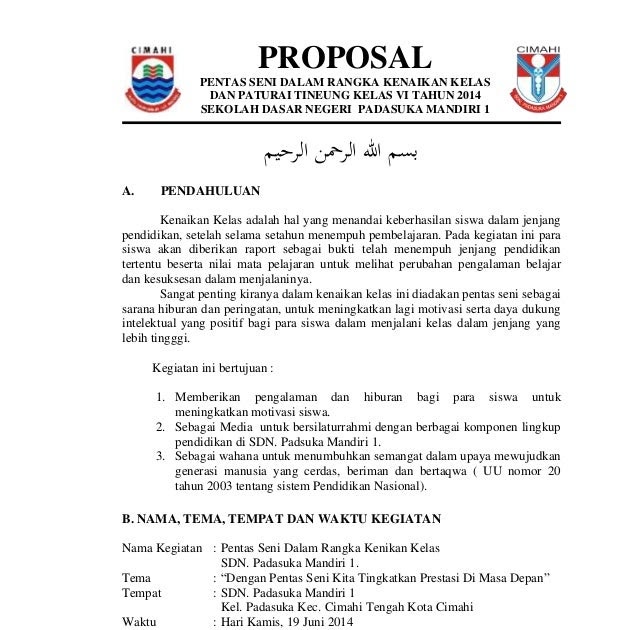 CIMAHI

PROPOSAL

PENTAS SENI DALAM RANGKA KENAIKAN KELAS
DAN PATURAI TINEUNG KELAS VI TAHUN 2014
SEKOLAH DASAR NEGERI PADASUKA MANDIRI 1

CIMAHI

بسم الله الرحمن الرحيم

A. PENDAHULUAN

Kenaikan Kelas adalah hal yang menandai keberhasilan siswa dalam jenjang pendidikan, setelah selama setahun menempuh pembelajaran. Pada kegiatan ini para siswa akan diberikan raport sebagai bukti telah menempuh jenjang pendidikan tertentu beserta nilai mata pelajaran untuk melihat perubahan pengalaman belajar dan kesuksesan dalam menjalaninya.

Sangat penting kiranya dalam kenaikan kelas ini diadakan pentas seni sebagai sarana hiburan dan peringatan, untuk meningkatkan lagi motivasi serta daya dukung intelektual yang positif bagi para siswa dalam menjalani kelas dalam jenjang yang lebih tingggi.

Kegiatan ini bertujuan :

1. Memberikan pengalaman dan hiburan bagi para siswa untuk meningkatkan motivasi siswa.
2. Sebagai Media untuk bersilaturrahmi dengan berbagai komponen lingkup pendidikan di SDN. Padsuka Mandiri 1.
3. Sebagai wahana untuk menumbuhkan semangat dalam upaya mewujudkan generasi manusia yang cerdas, beriman dan bertaqwa ( UU nomor 20 tahun 2003 tentang sistem Pendidikan Nasional).

B. NAMA, TEMA, TEMPAT DAN WAKTU KEGIATAN

Nama Kegiatan : Pentas Seni Dalam Rangka Kenikan Kelas SDN. Padasuka Mandiri 1.
Tema : “Dengan Pentas Seni Kita Tingkatkan Prestasi Di Masa Depan”
Tempat : SDN. Padasuka Mandiri 1
Kel. Padasuka Kec. Cimahi Tengah Kota Cimahi
Waktu : Hari Kamis, 19 Juni 2014